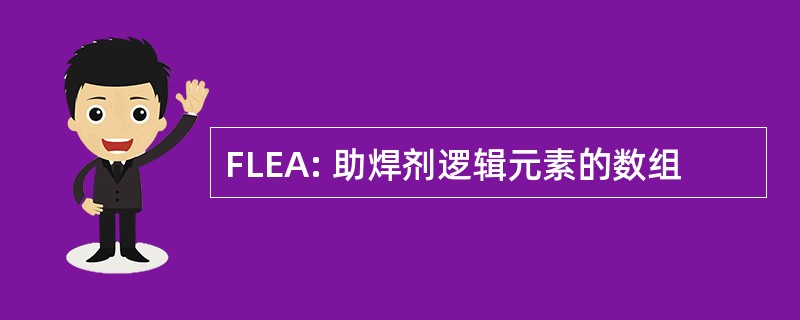 FLEA: 助焊剂逻辑元素的数组